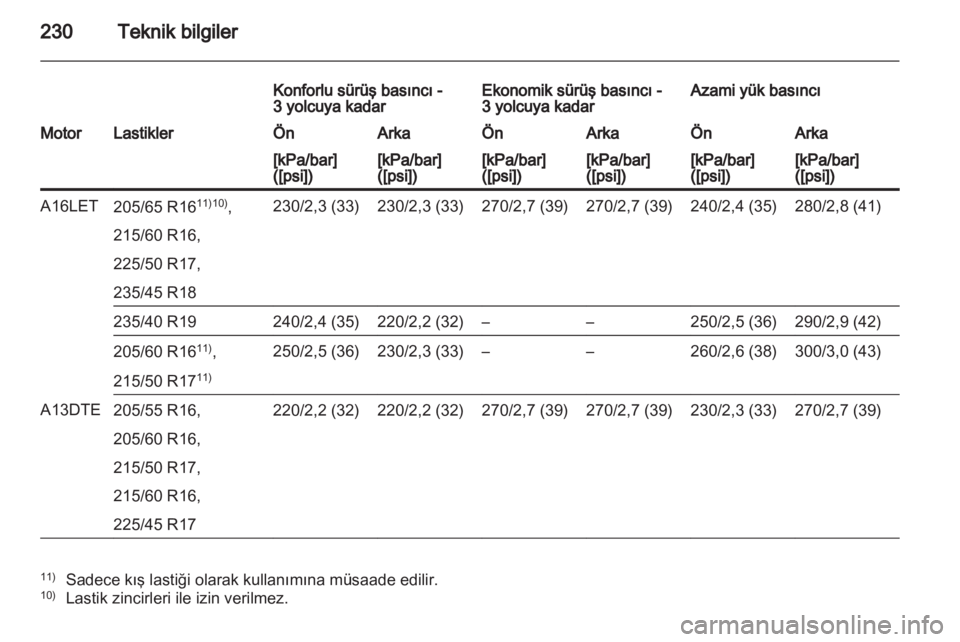 230 Teknik bilgiler

|  |  | Konforlu sürüş basıncı - 3 yolcuya kadar |  | Ekonomik sürüş basıncı - 3 yolcuya kadar |  | Azami yük basıncı |  |
|---|---|---|---|---|---|---|---|
| Motor | Lastikler | Ön | Arka | Ön | Arka | Ön | Arka |
|  |  | [kPa/bar] ([psi]) | [kPa/bar] ([psi]) | [kPa/bar] ([psi]) | [kPa/bar] ([psi]) | [kPa/bar] ([psi]) | [kPa/bar] ([psi]) |
| A16LET | 205/65 R16$^{11)10)}$, 215/60 R16, 225/50 R17, 235/45 R18 | 230/2,3 (33) | 230/2,3 (33) | 270/2,7 (39) | 270/2,7 (39) | 240/2,4 (35) | 280/2,8 (41) |
|  | 235/40 R19 | 240/2,4 (35) | 220/2,2 (32) | – | – | 250/2,5 (36) | 290/2,9 (42) |
|  | 205/60 R16$^{11)}$, 215/50 R17$^{11)}$ | 250/2,5 (36) | 230/2,3 (33) | – | – | 260/2,6 (38) | 300/3,0 (43) |
| A13DTE | 205/55 R16, 205/60 R16, 215/50 R17, 215/60 R16, 225/45 R17 | 220/2,2 (32) | 220/2,2 (32) | 270/2,7 (39) | 270/2,7 (39) | 230/2,3 (33) | 270/2,7 (39) |

$^{11)}$ Sadece kış lastiği olarak kullanımına müsaade edilir.
$^{10)}$ Lastik zincirleri ile izin verilmez.

carmanualsonline.info